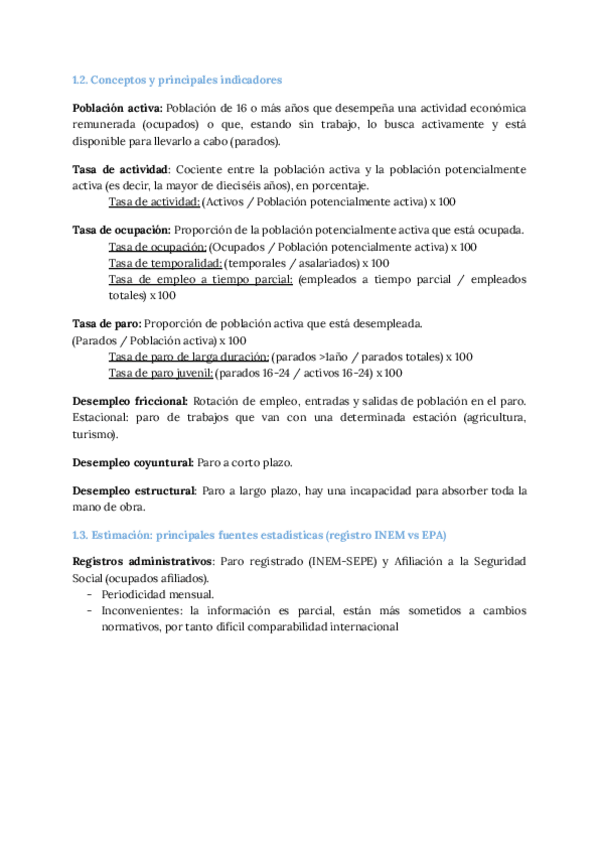 1.2. Conceptos y principales indicadores

**Población activa:** Población de 16 o más años que desempeña una actividad económica remunerada (ocupados) o que, estando sin trabajo, lo busca activamente y está disponible para llevarlo a cabo (parados).

**Tasa de actividad**: Cociente entre la población activa y la población potencialmente activa (es decir, la mayor de dieciséis años), en porcentaje.
Tasa de actividad: (Activos / Población potencialmente activa) x 100

**Tasa de ocupación:** Proporción de la población potencialmente activa que está ocupada.
Tasa de ocupación: (Ocupados / Población potencialmente activa) x 100
Tasa de temporalidad: (temporales / asalariados) x 100
Tasa de empleo a tiempo parcial: (empleados a tiempo parcial / empleados totales) x 100

**Tasa de paro:** Proporción de población activa que está desempleada.
(Parados / Población activa) x 100
Tasa de paro de larga duración: (parados >1año / parados totales) x 100
Tasa de paro juvenil: (parados 16-24 / activos 16-24) x 100

**Desempleo friccional:** Rotación de empleo, entradas y salidas de población en el paro. Estacional: paro de trabajos que van con una determinada estación (agricultura, turismo).

**Desempleo coyuntural:** Paro a corto plazo.

**Desempleo estructural**: Paro a largo plazo, hay una incapacidad para absorber toda la mano de obra.

1.3. Estimación: principales fuentes estadísticas (registro INEM vs EPA)

**Registros administrativos**: Paro registrado (INEM-SEPE) y Afiliación a la Seguridad Social (ocupados afiliados).
- Periodicidad mensual.
- Inconvenientes: la información es parcial, están más sometidos a cambios normativos, por tanto difícil comparabilidad internacional